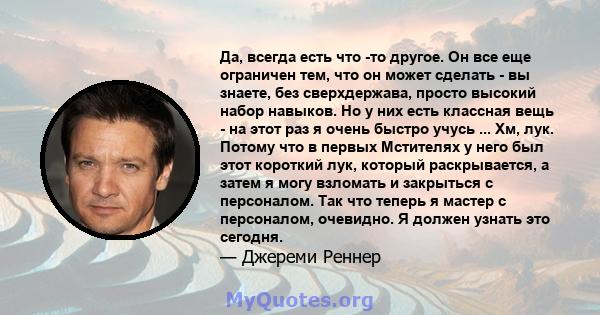 Да, всегда есть что -то другое. Он все еще ограничен тем, что он может сделать - вы знаете, без сверхдержава, просто высокий набор навыков. Но у них есть классная вещь - на этот раз я очень быстро учусь ... Хм, лук. Потому что в первых Мстителях у него был этот короткий лук, который раскрывается, а затем я могу взломать и закрыться с персоналом. Так что теперь я мастер с персоналом, очевидно. Я должен узнать это сегодня.

— Джереми Реннер

MyQuotes.org